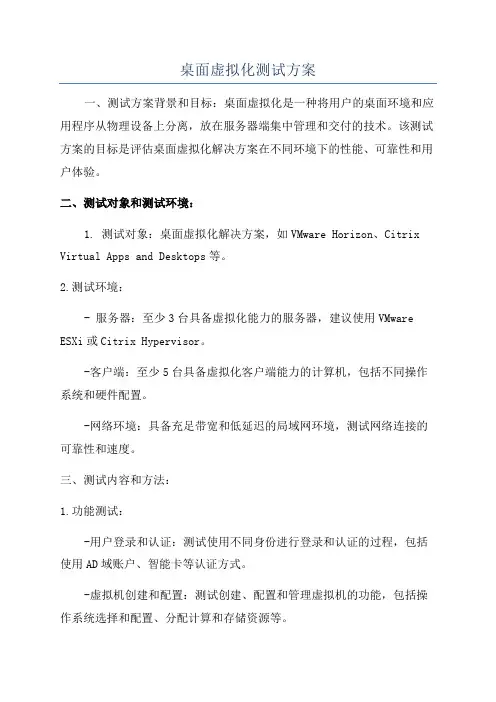 桌面虚拟化测试方案

一、测试方案背景和目标：桌面虚拟化是一种将用户的桌面环境和应用程序从物理设备上分离，放在服务器端集中管理和交付的技术。该测试方案的目标是评估桌面虚拟化解决方案在不同环境下的性能、可靠性和用户体验。

二、测试对象和测试环境：

1. 测试对象：桌面虚拟化解决方案，如VMware Horizon、Citrix Virtual Apps and Desktops等。

2.测试环境：

- 服务器：至少3台具备虚拟化能力的服务器，建议使用VMware ESXi或Citrix Hypervisor。

-客户端：至少5台具备虚拟化客户端能力的计算机，包括不同操作系统和硬件配置。

-网络环境：具备充足带宽和低延迟的局域网环境，测试网络连接的可靠性和速度。

三、测试内容和方法：

1.功能测试：

-用户登录和认证：测试使用不同身份进行登录和认证的过程，包括使用AD域账户、智能卡等认证方式。

-虚拟机创建和配置：测试创建、配置和管理虚拟机的功能，包括操作系统选择和配置、分配计算和存储资源等。